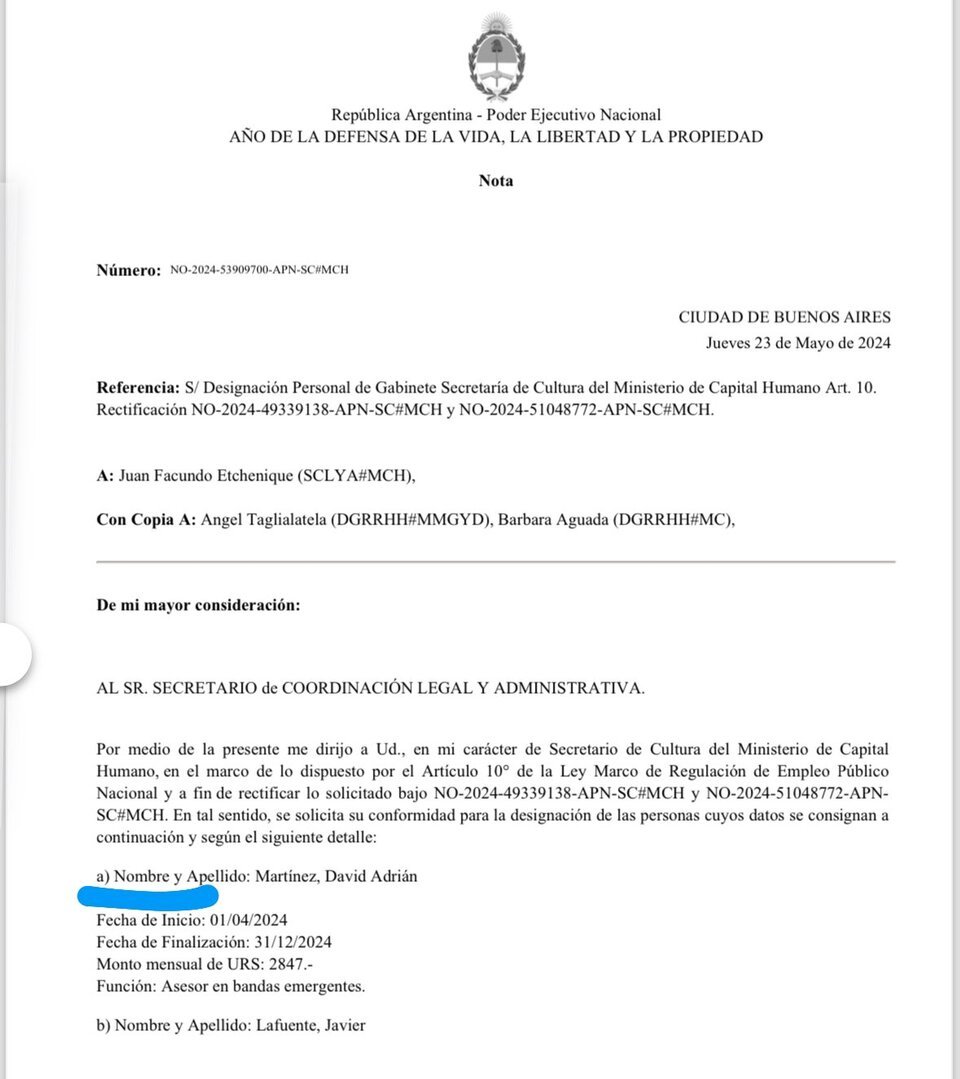 República Argentina - Poder Ejecutivo Nacional
AÑO DE LA DEFENSA DE LA VIDA, LA LIBERTAD Y LA PROPIEDAD

Nota

Número: NO-2024-53909700-APN-SC#MCH

CIUDAD DE BUENOS AIRES
Jueves 23 de Mayo de 2024

Referencia: S/ Designación Personal de Gabinete Secretaría de Cultura del Ministerio de Capital Humano Art. 10. Rectificación NO-2024-49339138-APN-SC#MCH y NO-2024-51048772-APN-SC#MCH.

A: Juan Facundo Etchenique (SCLYA#MCH),

Con Copia A: Angel Taglialatela (DGRRHH#MMGYD), Barbara Aguada (DGRRHH#MC),

De mi mayor consideración:

AL SR. SECRETARIO de COORDINACIÓN LEGAL Y ADMINISTRATIVA.

Por medio de la presente me dirijo a Ud., en mi carácter de Secretario de Cultura del Ministerio de Capital Humano, en el marco de lo dispuesto por el Artículo 10° de la Ley Marco de Regulación de Empleo Público Nacional y a fin de rectificar lo solicitado bajo NO-2024-49339138-APN-SC#MCH y NO-2024-51048772-APN-SC#MCH. En tal sentido, se solicita su conformidad para la designación de las personas cuyos datos se consignan a continuación y según el siguiente detalle:

a) Nombre y Apellido: Martínez, David Adrián

Fecha de Inicio: 01/04/2024
Fecha de Finalización: 31/12/2024
Monto mensual de URS: 2847.-
Función: Asesor en bandas emergentes.

b) Nombre y Apellido: Lafuente, Javier